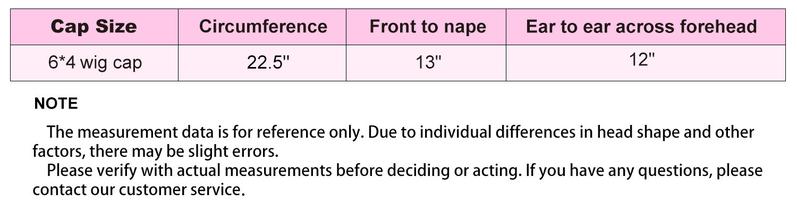 | Cap Size | Circumference | Front to nape | Ear to ear across forehead |
|---|---|---|---|
| 6*4 wig cap | 22.5" | 13" | 12" |

NOTE

The measurement data is for reference only. Due to individual differences in head shape and other factors, there may be slight errors.

Please verify with actual measurements before deciding or acting. If you have any questions, please contact our customer service.